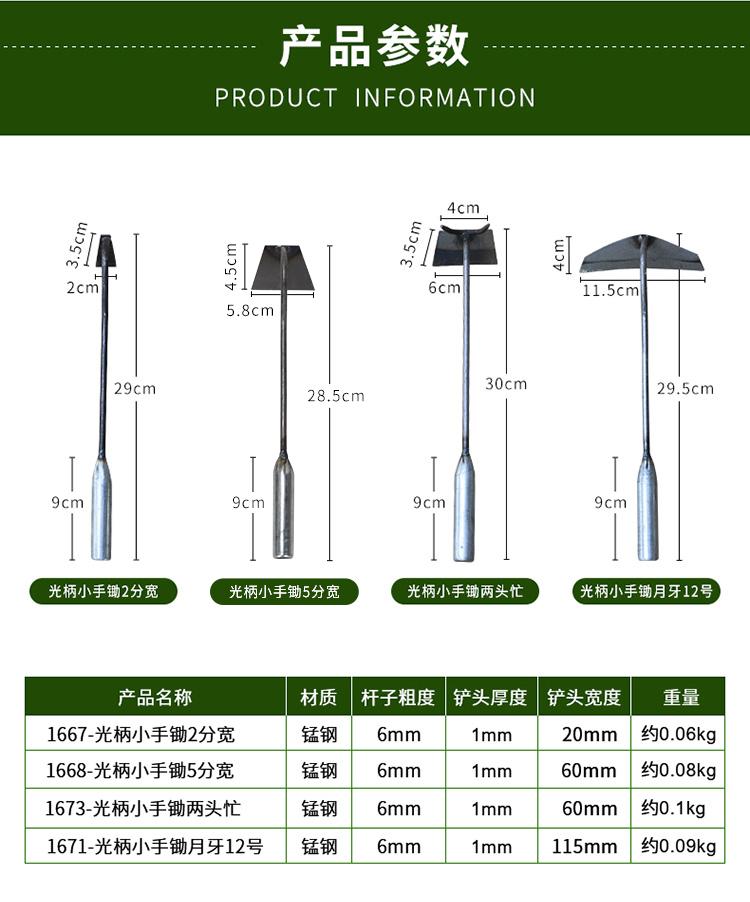 产品参数

PRODUCT INFORMATION

3.5cm
2cm
29cm
9cm
光柄小手锄2分宽

4.5cm
5.8cm
28.5cm
9cm
光柄小手锄5分宽

4cm
3.5cm
6cm
30cm
9cm
光柄小手锄两头忙

4cm
11.5cm
29.5cm
9cm
光柄小手锄月牙12号

| 产品名称 | 材质 | 杆子粗度 | 铲头厚度 | 铲头宽度 | 重量 |
|---|---|---|---|---|---|
| 1667-光柄小手锄2分宽 | 锰钢 | 6mm | 1mm | 20mm | 约0.06kg |
| 1668-光柄小手锄5分宽 | 锰钢 | 6mm | 1mm | 60mm | 约0.08kg |
| 1673-光柄小手锄两头忙 | 锰钢 | 6mm | 1mm | 60mm | 约0.1kg |
| 1671-光柄小手锄月牙12号 | 锰钢 | 6mm | 1mm | 115mm | 约0.09kg |